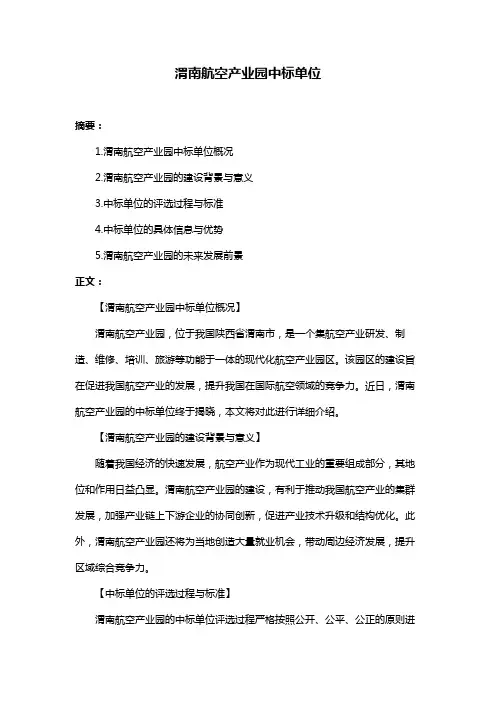 渭南航空产业园中标单位

摘要：

1.渭南航空产业园中标单位概况

2.渭南航空产业园的建设背景与意义

3.中标单位的评选过程与标准

4.中标单位的具体信息与优势

5.渭南航空产业园的未来发展前景

正文：

【渭南航空产业园中标单位概况】

渭南航空产业园，位于我国陕西省渭南市，是一个集航空产业研发、制造、维修、培训、旅游等功能于一体的现代化航空产业园区。该园区的建设旨在促进我国航空产业的发展，提升我国在国际航空领域的竞争力。近日，渭南航空产业园的中标单位终于揭晓，本文将对此进行详细介绍。

【渭南航空产业园的建设背景与意义】

随着我国经济的快速发展，航空产业作为现代工业的重要组成部分，其地位和作用日益凸显。渭南航空产业园的建设，有利于推动我国航空产业的集群发展，加强产业链上下游企业的协同创新，促进产业技术升级和结构优化。此外，渭南航空产业园还将为当地创造大量就业机会，带动周边经济发展，提升区域综合竞争力。

【中标单位的评选过程与标准】

渭南航空产业园的中标单位评选过程严格按照公开、公平、公正的原则进